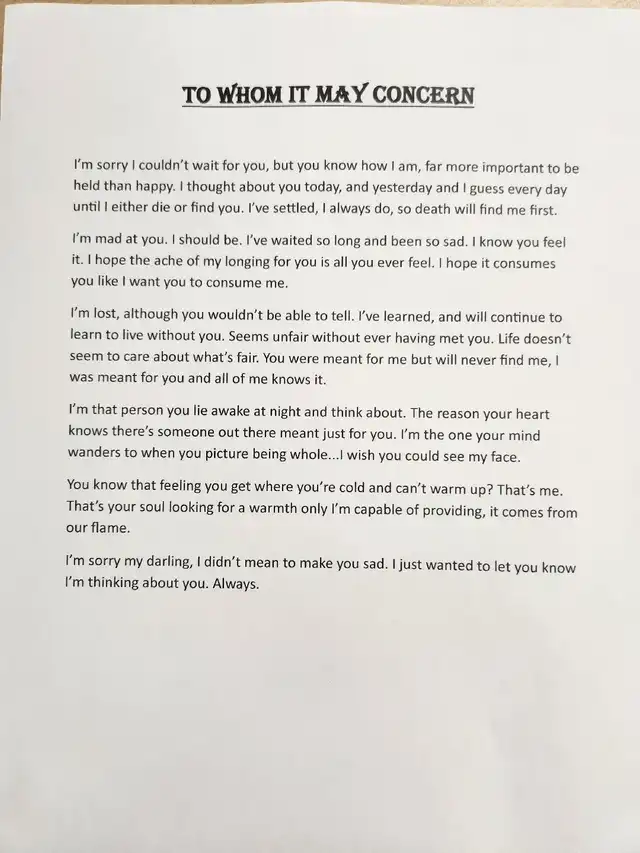 TO WHOM IT MAY CONCERN

I'm sorry I couldn't wait for you, but you know how I am, far more important to be held than happy. I thought about you today, and yesterday and I guess every day until I either die or find you. I've settled, I always do, so death will find me first.

I'm mad at you. I should be. I've waited so long and been so sad. I know you feel it. I hope the ache of my longing for you is all you ever feel. I hope it consumes you like I want you to consume me.

I'm lost, although you wouldn't be able to tell. I've learned, and will continue to learn to live without you. Seems unfair without ever having met you. Life doesn't seem to care about what's fair. You were meant for me but will never find me, I was meant for you and all of me knows it.

I'm that person you lie awake at night and think about. The reason your heart knows there's someone out there meant just for you. I'm the one your mind wanders to when you picture being whole...I wish you could see my face.

You know that feeling you get where you're cold and can't warm up? That's me. That's your soul looking for a warmth only I'm capable of providing, it comes from our flame.

I'm sorry my darling, I didn't mean to make you sad. I just wanted to let you know I'm thinking about you. Always.